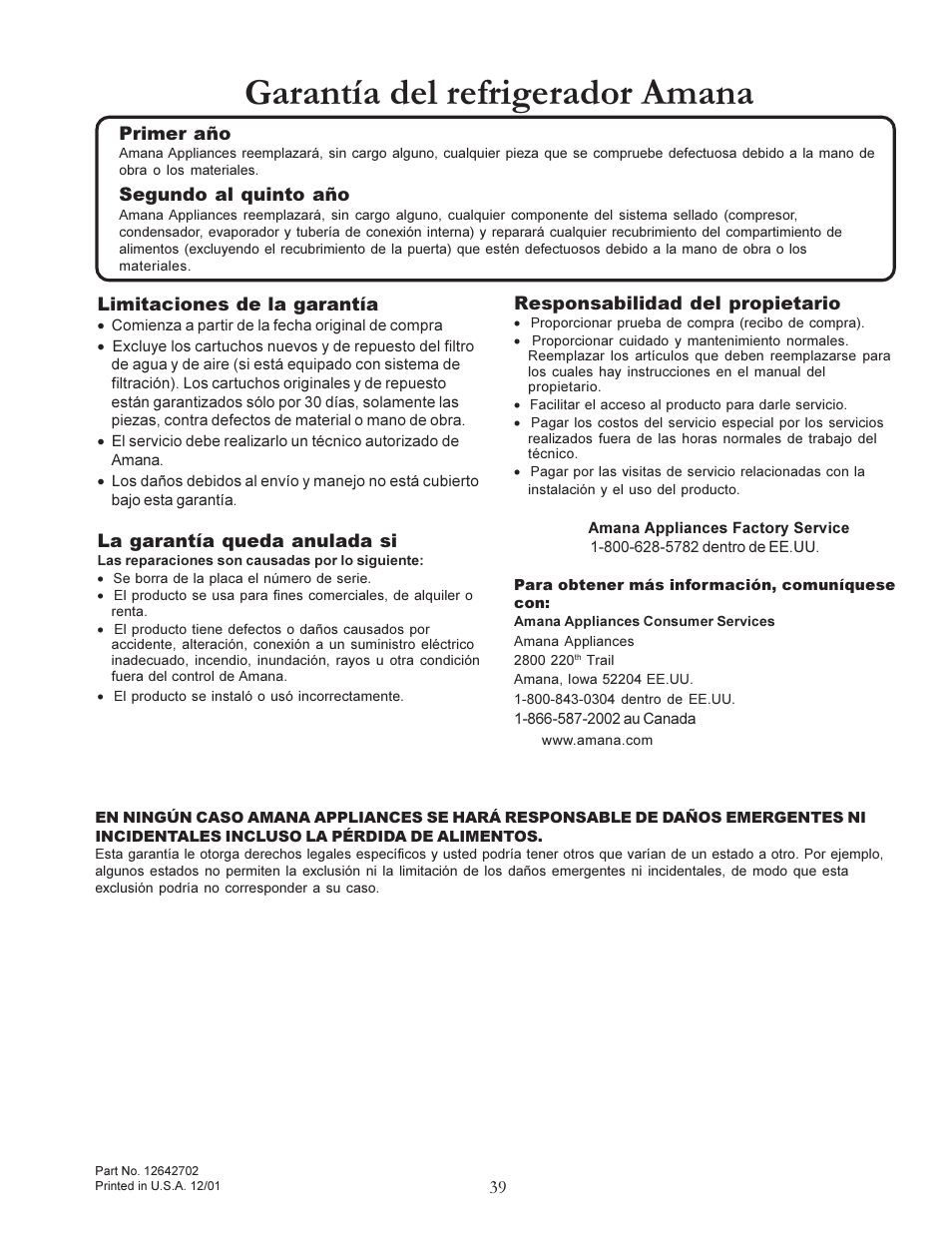 Garantía del refrigerador Amana

Primer año
Amana Appliances reemplazará, sin cargo alguno, cualquier pieza que se compruebe defectuosa debido a la mano de obra o los materiales.

Segundo al quinto año
Amana Appliances reemplazará, sin cargo alguno, cualquier componente del sistema sellado (compresor, condensador, evaporador y tubería de conexión interna) y reparará cualquier recubrimiento del compartimiento de alimentos (excluyendo el recubrimiento de la puerta) que estén defectuosos debido a la mano de obra o los materiales.

Limitaciones de la garantía
• Comienza a partir de la fecha original de compra
• Excluye los cartuchos nuevos y de repuesto del filtro de agua y de aire (si está equipado con sistema de filtración). Los cartuchos originales y de repuesto están garantizados sólo por 30 días, solamente las piezas, contra defectos de material o mano de obra.
• El servicio debe realizarlo un técnico autorizado de Amana.
• Los daños debidos al envío y manejo no está cubierto bajo esta garantía.

La garantía queda anulada si
Las reparaciones son causadas por lo siguiente:
• Se borra de la placa el número de serie.
• El producto se usa para fines comerciales, de alquiler o renta.
• El producto tiene defectos o daños causados por accidente, alteración, conexión a un suministro eléctrico inadecuado, incendio, inundación, rayos u otra condición fuera del control de Amana.
• El producto se instaló o usó incorrectamente.

Responsabilidad del propietario
• Proporcionar prueba de compra (recibo de compra).
• Proporcionar cuidado y mantenimiento normales. Reemplazar los artículos que deben reemplazarse para los cuales hay instrucciones en el manual del propietario.
• Facilitar el acceso al producto para darle servicio.
• Pagar los costos del servicio especial por los servicios realizados fuera de las horas normales de trabajo del técnico.
• Pagar por las visitas de servicio relacionadas con la instalación y el uso del producto.

Amana Appliances Factory Service
1-800-628-5782 dentro de EE.UU.

Para obtener más información, comuníquese con:
Amana Appliances Consumer Services
Amana Appliances
2800 220$^{th}$ Trail
Amana, Iowa 52204 EE.UU.
1-800-843-0304 dentro de EE.UU.
1-866-587-2002 au Canada
www.amana.com

EN NINGÚN CASO AMANA APPLIANCES SE HARÁ RESPONSABLE DE DAÑOS EMERGENTES NI INCIDENTALES INCLUSO LA PÉRDIDA DE ALIMENTOS.
Esta garantía le otorga derechos legales específicos y usted podría tener otros que varían de un estado a otro. Por ejemplo, algunos estados no permiten la exclusión ni la limitación de los daños emergentes ni incidentales, de modo que esta exclusión podría no corresponder a su caso.

Part No. 12642702
Printed in U.S.A. 12/01
39